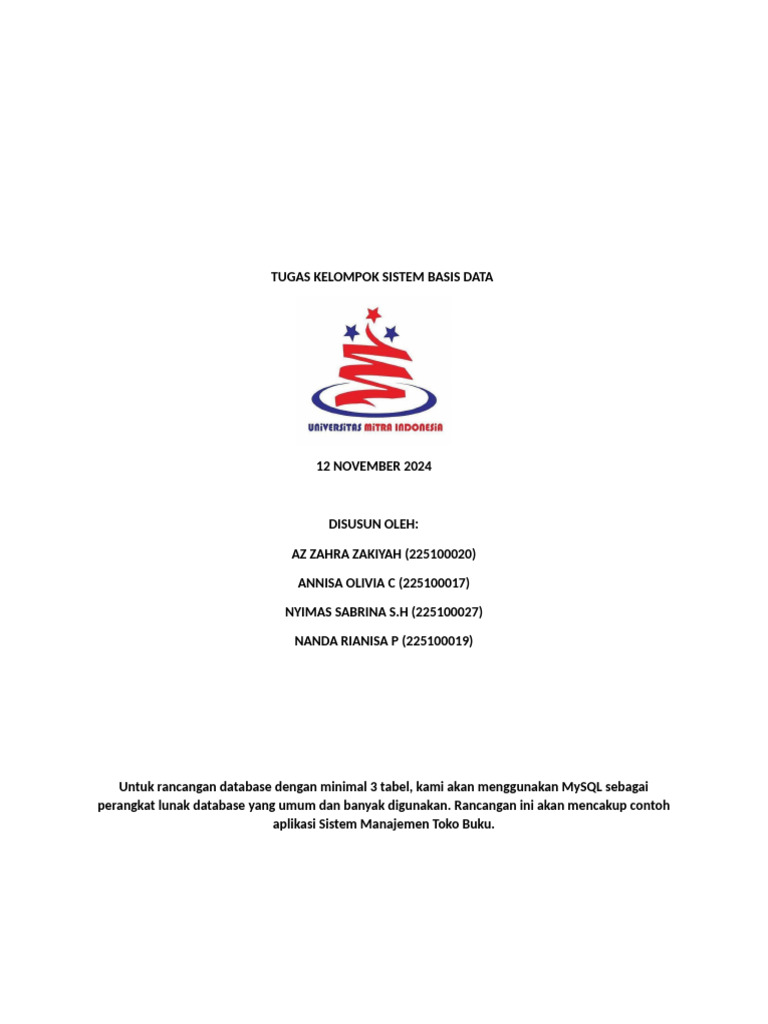 TUGAS KELOMPOK SISTEM BASIS DATA

UNIVERSITAS MITRA INDONESIA

12 NOVEMBER 2024

DISUSUN OLEH:

AZ ZAHRA ZAKIYAH (225100020)

ANNISA OLIVIA C (225100017)

NYIMAS SABRINA S.H (225100027)

NANDA RIANISA P (225100019)

Untuk rancangan database dengan minimal 3 tabel, kami akan menggunakan MySQL sebagai perangkat lunak database yang umum dan banyak digunakan. Rancangan ini akan mencakup contoh aplikasi Sistem Manajemen Toko Buku.